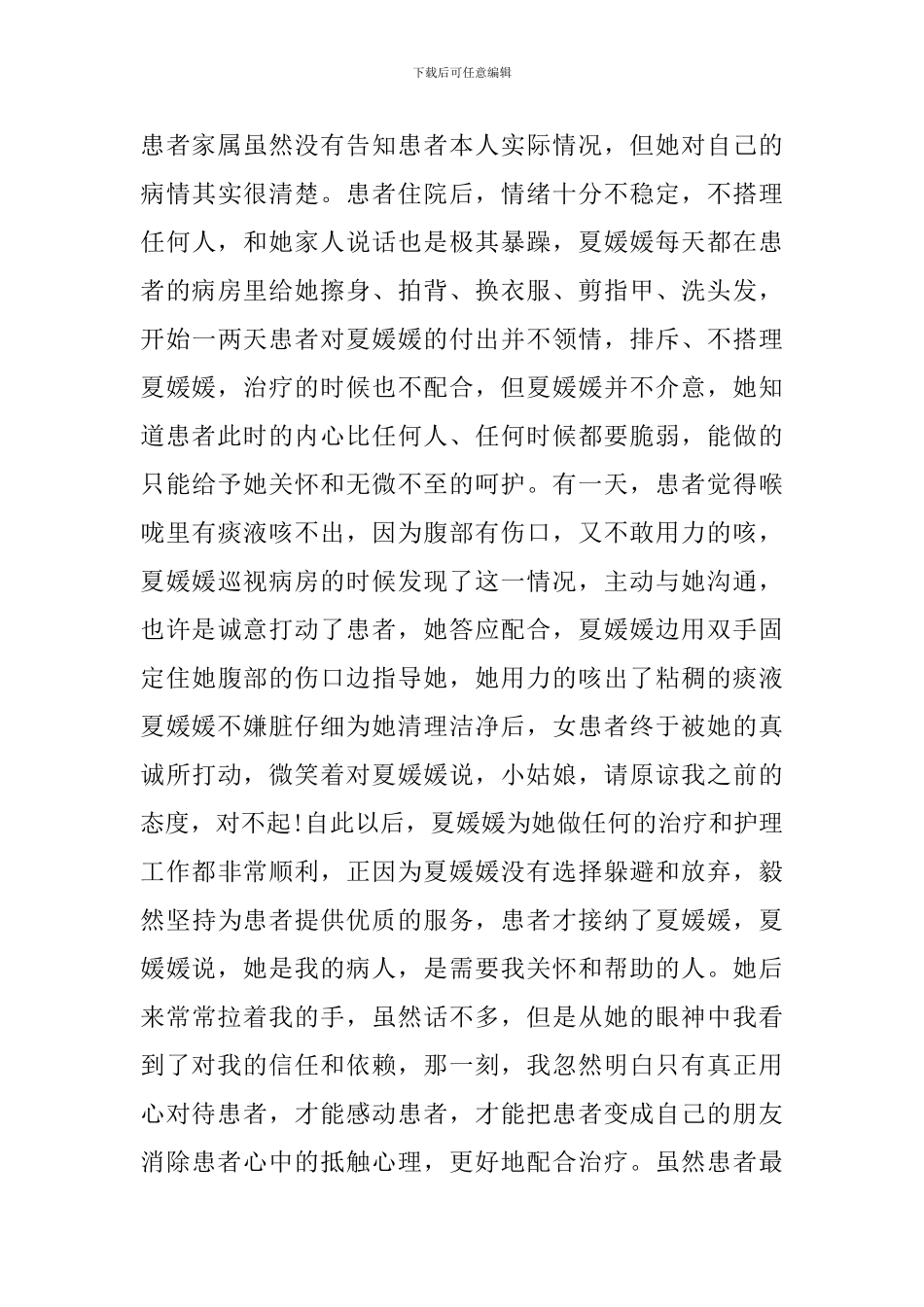 下载后可任意编辑

患者家属虽然没有告知患者本人实际情况，但她对自己的病情其实很清楚。患者住院后，情绪十分不稳定，不搭理任何人，和她家人说话也是极其暴躁，夏媛媛每天都在患者的病房里给她擦身、拍背、换衣服、剪指甲、洗头发，开始一两天患者对夏媛媛的付出并不领情，排斥、不搭理夏媛媛，治疗的时候也不配合，但夏媛媛并不介意，她知道患者此时的内心比任何人、任何时候都要脆弱，能做的只能给予她关怀和无微不至的呵护。有一天，患者觉得喉咙里有痰液咳不出，因为腹部有伤口，又不敢用力的咳，夏媛媛巡视病房的时候发现了这一情况，主动与她沟通，也许是诚意打动了患者，她答应配合，夏媛媛边用双手固定住她腹部的伤口边指导她，她用力的咳出了粘稠的痰液夏媛媛不嫌脏仔细为她清理洁净后，女患者终于被她的真诚所打动，微笑着对夏媛媛说，小姑娘，请原谅我之前的态度，对不起!自此以后，夏媛媛为她做任何的治疗和护理工作都非常顺利，正因为夏媛媛没有选择躲避和放弃，毅然坚持为患者提供优质的服务，患者才接纳了夏媛媛，夏媛媛说，她是我的病人，是需要我关怀和帮助的人。她后来常常拉着我的手，虽然话不多，但是从她的眼神中我看到了对我的信任和依赖，那一刻，我忽然明白只有真正用心对待患者，才能感动患者，才能把患者变成自己的朋友消除患者心中的抵触心理，更好地配合治疗。虽然患者最